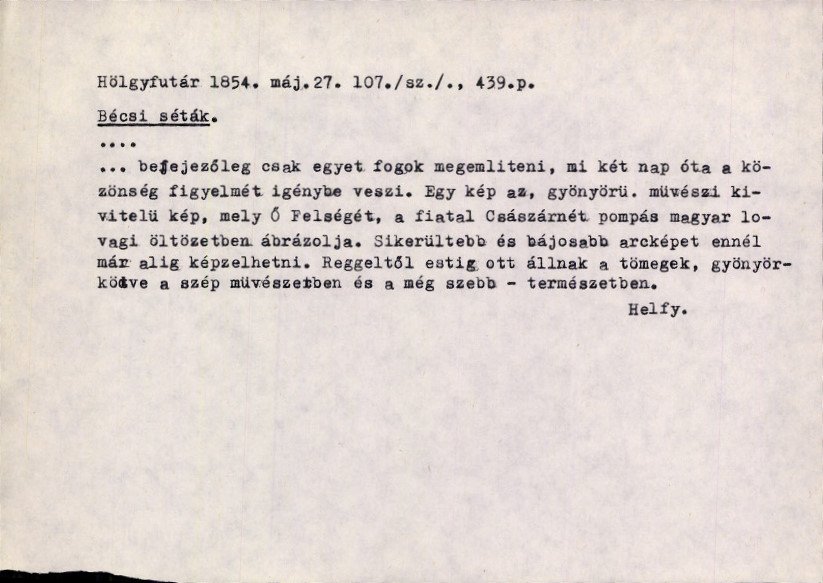 Hölgyfutár 1854. máj.27. 107./sz./., 439.p.

Bécsi séták.

....

... befejezőleg csak egyet fogok megemliteni, mi két nap óta a közönség figyelmét igénybe veszi. Egy kép az, gyönyörü. müvészi kivitelü kép, mely Ő Felségét, a fiatal Császárnét pompás magyar lovagi öltözetben ábrázolja. Sikerültebb és bájosabb arcképet ennél már alig képzelhetni. Reggeltől estig ott állnak a tömegek, gyönyörködve a szép müvészetben és a még szebb - természetben.

Helfy.